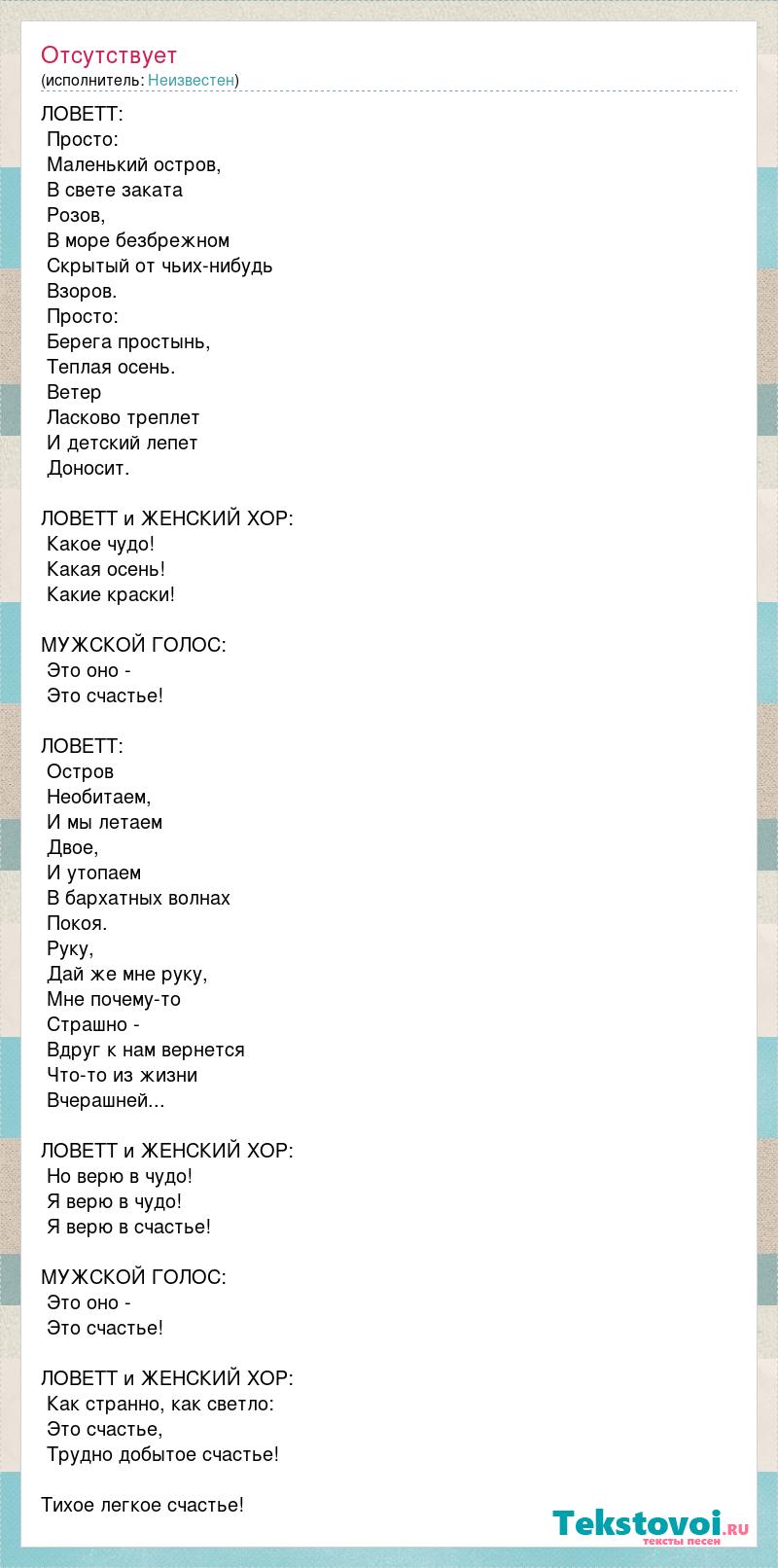 Отсутствует
(исполнитель: Неизвестен)

ЛОВЕТТ:
Просто:
Маленький остров,
В свете заката
Розов,
В море безбрежном
Скрытый от чьих-нибудь
Взоров.
Просто:
Берега простынь,
Теплая осень.
Ветер
Ласково треплет
И детский лепет
Доносит.

ЛОВЕТТ и ЖЕНСКИЙ ХОР:
Какое чудо!
Какая осень!
Какие краски!

МУЖСКОЙ ГОЛОС:
Это оно -
Это счастье!

ЛОВЕТТ:
Остров
Необитаем,
И мы летаем
Двое,
И утопаем
В бархатных волнах
Покоя.
Руку,
Дай же мне руку,
Мне почему-то
Страшно -
Вдруг к нам вернется
Что-то из жизни
Вчерашней...

ЛОВЕТТ и ЖЕНСКИЙ ХОР:
Но верю в чудо!
Я верю в чудо!
Я верю в счастье!

МУЖСКОЙ ГОЛОС:
Это оно -
Это счастье!

ЛОВЕТТ и ЖЕНСКИЙ ХОР:
Как странно, как светло:
Это счастье,
Трудно добытое счастье!

Тихое легкое счастье!

Tekstovoi.ru
тексты песен